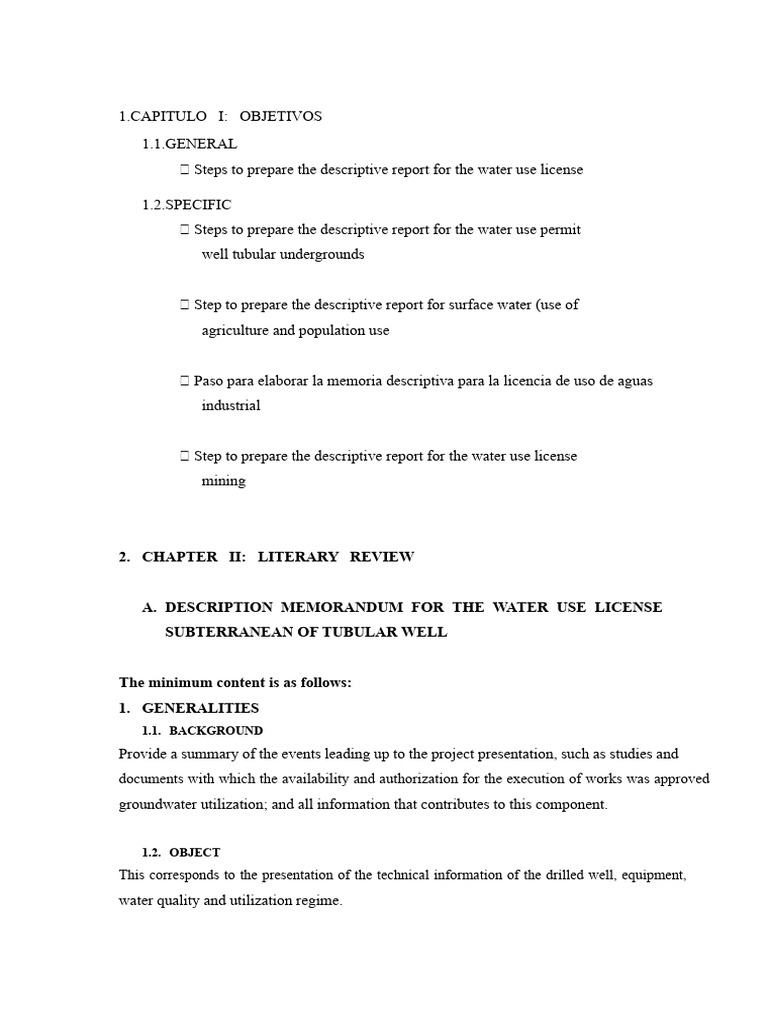 1.CAPITULO I: OBJETIVOS

1.1.GENERAL

 Steps to prepare the descriptive report for the water use license

1.2.SPECIFIC

 Steps to prepare the descriptive report for the water use permit well tubular undergrounds

 Step to prepare the descriptive report for surface water (use of agriculture and population use

 Paso para elaborar la memoria descriptiva para la licencia de uso de aguas industrial

 Step to prepare the descriptive report for the water use license mining

2. CHAPTER II: LITERARY REVIEW

A. DESCRIPTION MEMORANDUM FOR THE WATER USE LICENSE SUBTERRANEAN OF TUBULAR WELL

The minimum content is as follows:

1. GENERALITIES

1.1. BACKGROUND

Provide a summary of the events leading up to the project presentation, such as studies and documents with which the availability and authorization for the execution of works was approved groundwater utilization; and all information that contributes to this component.

1.2. OBJECT

This corresponds to the presentation of the technical information of the drilled well, equipment, water quality and utilization regime.